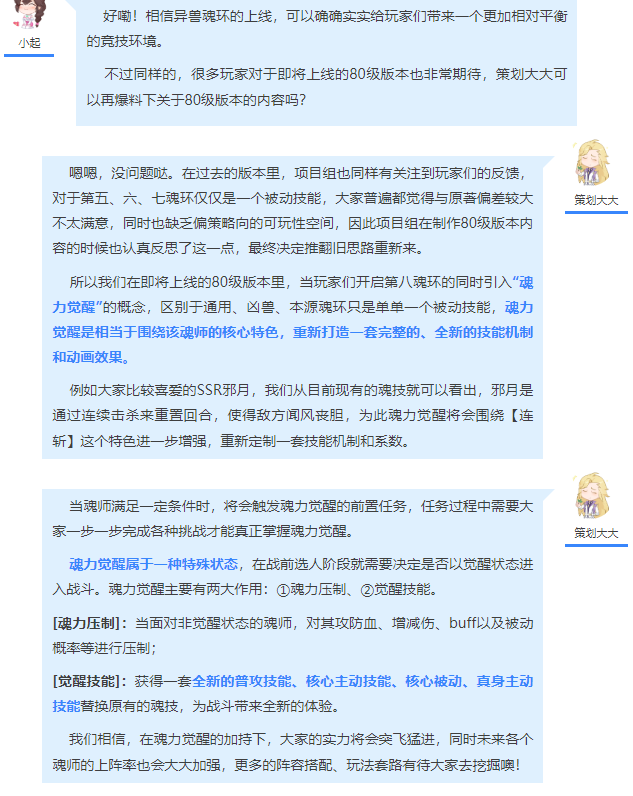 小起

好嘞！相信异兽魂环的上线，可以确确实实给玩家们带来一个更加相对平衡的竞技环境。

不过同样的，很多玩家对于即将上线的80级版本也非常期待，策划大大可以再爆料下关于80级版本的内容吗？

策划大大

嗯嗯，没问题哒。在过去的版本里，项目组也同样有关注到玩家们的反馈，对于第五、六、七魂环仅仅是一个被动技能，大家普遍都觉得与原著偏差较大不太满意，同时也缺乏偏策略向的可玩性空间，因此项目组在制作80级版本内容的时候也认真反思了这一点，最终决定推翻旧思路重新来。

所以我们在即将上线的80级版本里，当玩家们开启第八魂环的同时引入“魂力觉醒”的概念，区别于通用、凶兽、本源魂环只是单单一个被动技能，魂力觉醒是相当于围绕该魂师的核心特色，重新打造一套完整的、全新的技能机制和动画效果。

例如大家比较喜爱的SSR邪月，我们从目前现有的魂技就可以看出，邪月是通过连续击杀来重置回合，使得敌方闻风丧胆，为此魂力觉醒将会围绕【连斩】这个特色进一步增强，重新定制一套技能机制和系数。

策划大大

当魂师满足一定条件时，将会触发魂力觉醒的前置任务，任务过程中需要大家一步一步完成各种挑战才能真正掌握魂力觉醒。

魂力觉醒属于一种特殊状态，在战前选人阶段就需要决定是否以觉醒状态进入战斗。魂力觉醒主要有两大作用：①魂力压制、②觉醒技能。

[魂力压制]：当面对非觉醒状态的魂师，对其攻防血、增减伤、buff以及被动概率等进行压制；

[觉醒技能]：获得一套全新的普攻技能、核心主动技能、核心被动、真身主动技能替换原有的魂技，为战斗带来全新的体验。

我们相信，在魂力觉醒的加持下，大家的实力将会突飞猛进，同时未来各个魂师的上阵率也会大大加强，更多的阵容搭配、玩法套路有待大家去挖掘噢！